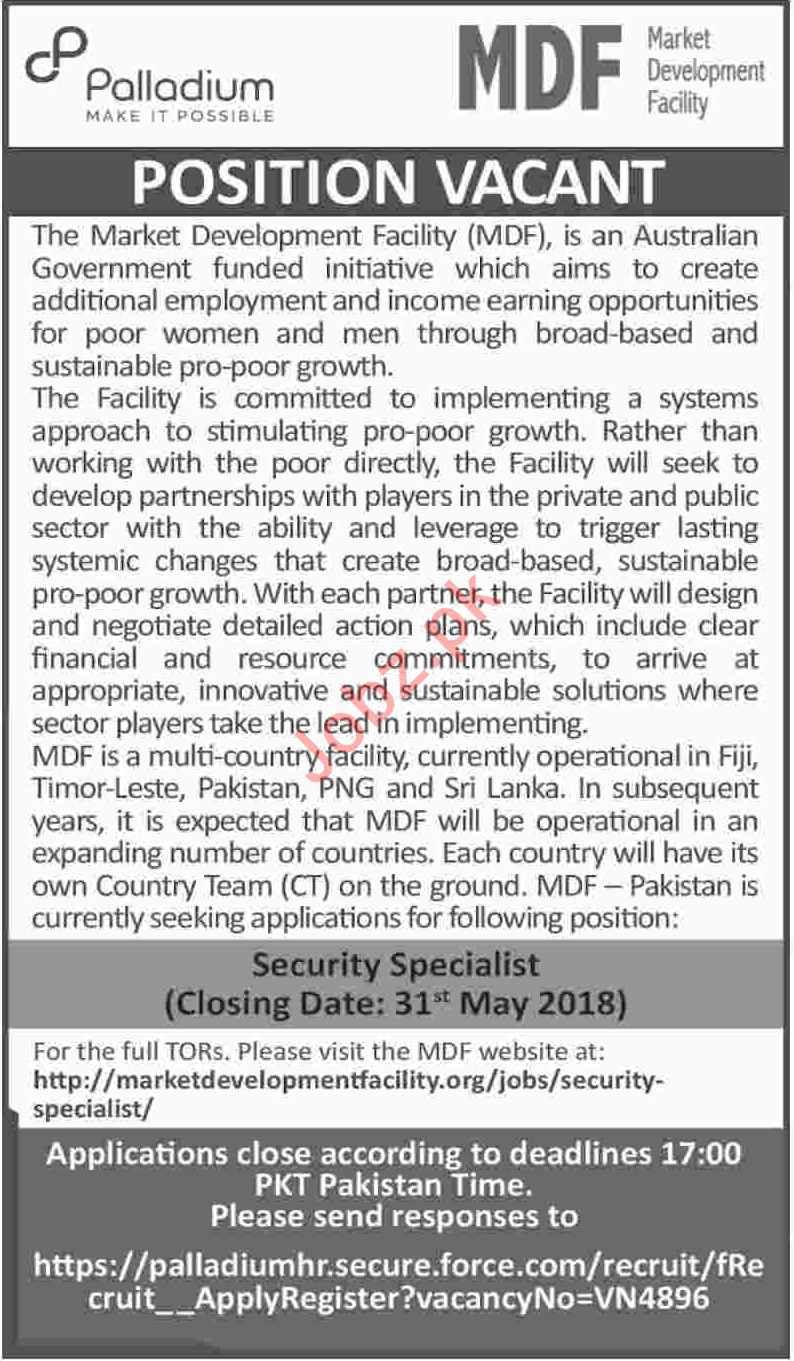 Palladium
MAKE IT POSSIBLE

MDF Market Development Facility

POSITION VACANT

The Market Development Facility (MDF), is an Australian Government funded initiative which aims to create additional employment and income earning opportunities for poor women and men through broad-based and sustainable pro-poor growth.
The Facility is committed to implementing a systems approach to stimulating pro-poor growth. Rather than working with the poor directly, the Facility will seek to develop partnerships with players in the private and public sector with the ability and leverage to trigger lasting systemic changes that create broad-based, sustainable pro-poor growth. With each partner, the Facility will design and negotiate detailed action plans, which include clear financial and resource commitments, to arrive at appropriate, innovative and sustainable solutions where sector players take the lead in implementing.
MDF is a multi-country facility, currently operational in Fiji, Timor-Leste, Pakistan, PNG and Sri Lanka. In subsequent years, it is expected that MDF will be operational in an expanding number of countries. Each country will have its own Country Team (CT) on the ground. MDF – Pakistan is currently seeking applications for following position:

Security Specialist
(Closing Date: 31$^{st}$ May 2018)

For the full TORs. Please visit the MDF website at:
http://marketdevelopmentfacility.org/jobs/security-specialist/

Applications close according to deadlines 17:00 PKT Pakistan Time.
Please send responses to

https://palladiumhr.secure.force.com/recruit/fRecruit__ApplyRegister?vacancyNo=VN4896

Jobz.pk